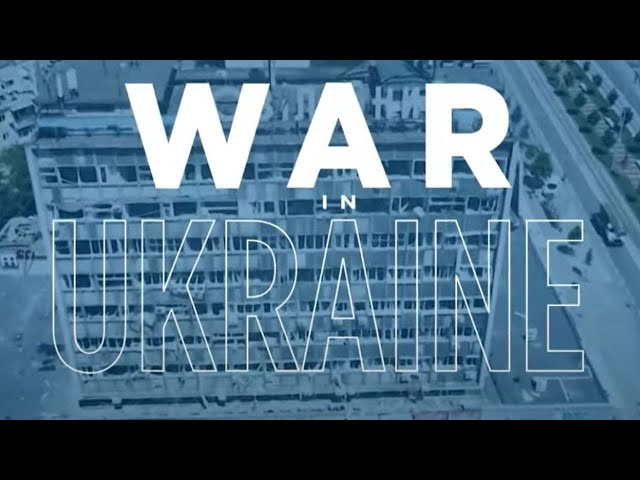 WAR
IN
UKRAINE